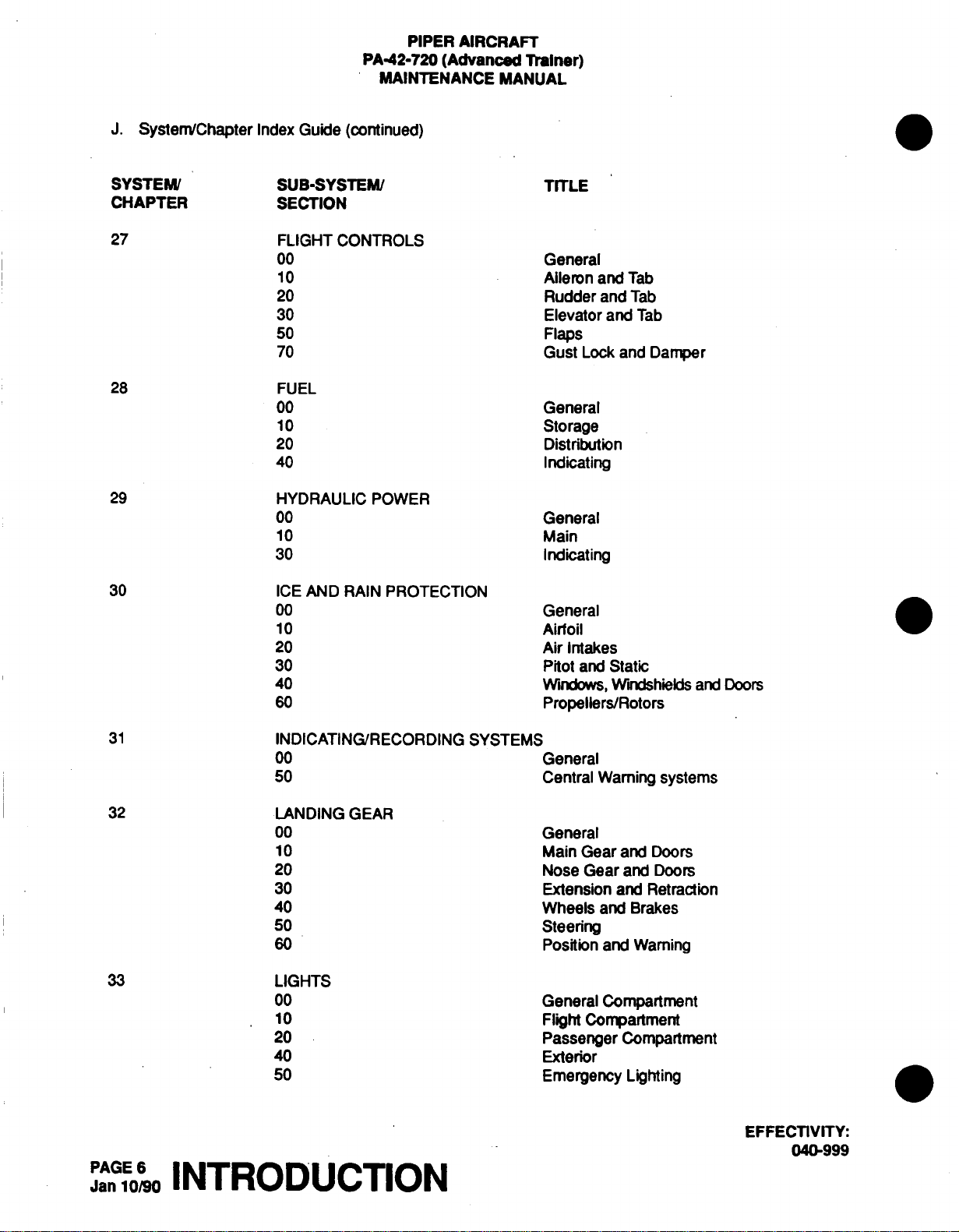 PIPER AIRCRAFT
PA-42-720 (Advanced Trainer)
MAINTENANCE MANUAL

J. System/Chapter Index Guide (continued)

| SYSTEM/ CHAPTER | SUB-SYSTEM/ SECTION | TITLE |
|---|---|---|
| 27 | FLIGHT CONTROLS | |
| | 00 | General |
| | 10 | Aileron and Tab |
| | 20 | Rudder and Tab |
| | 30 | Elevator and Tab |
| | 50 | Flaps |
| | 70 | Gust Lock and Damper |
| 28 | FUEL | |
| | 00 | General |
| | 10 | Storage |
| | 20 | Distribution |
| | 40 | Indicating |
| 29 | HYDRAULIC POWER | |
| | 00 | General |
| | 10 | Main |
| | 30 | Indicating |
| 30 | ICE AND RAIN PROTECTION | |
| | 00 | General |
| | 10 | Airfoil |
| | 20 | Air Intakes |
| | 30 | Pitot and Static |
| | 40 | Windows, Windshields and Doors |
| | 60 | Propellers/Rotors |
| 31 | INDICATING/RECORDING SYSTEMS | |
| | 00 | General |
| | 50 | Central Warning systems |
| 32 | LANDING GEAR | |
| | 00 | General |
| | 10 | Main Gear and Doors |
| | 20 | Nose Gear and Doors |
| | 30 | Extension and Retraction |
| | 40 | Wheels and Brakes |
| | 50 | Steering |
| | 60 | Position and Warning |
| 33 | LIGHTS | |
| | 00 | General Compartment |
| | 10 | Flight Compartment |
| | 20 | Passenger Compartment |
| | 40 | Exterior |
| | 50 | Emergency Lighting |

EFFECTIVITY:
040-999

PAGE 6
Jan 10/90
INTRODUCTION